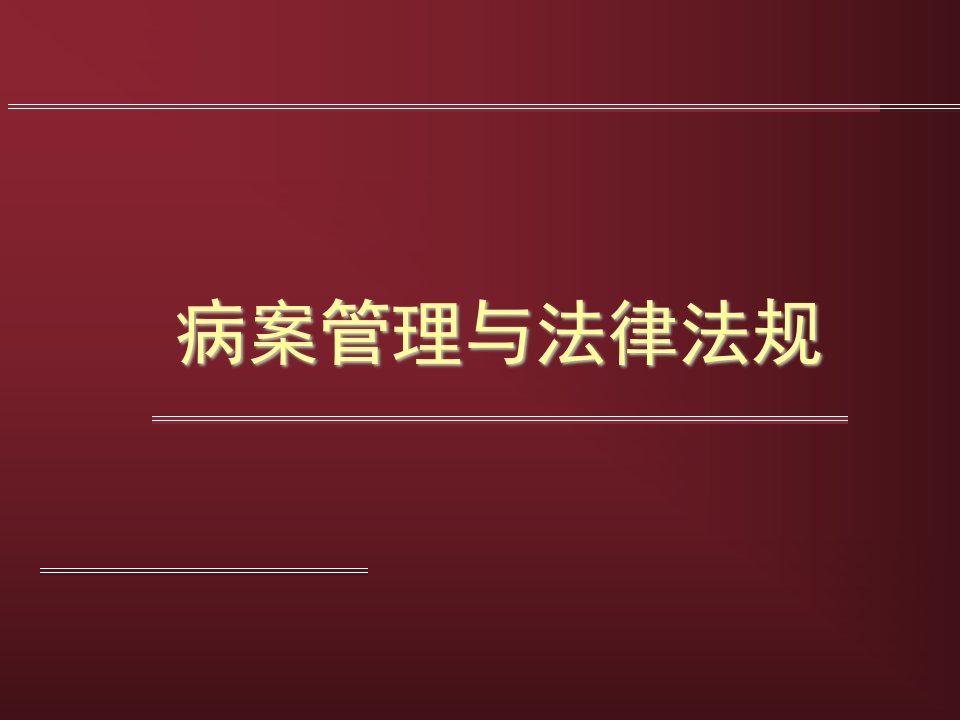 病案管理与法律法规